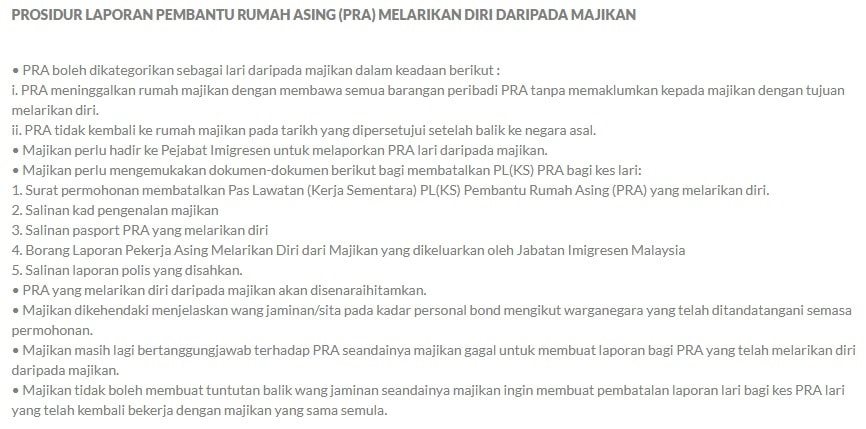 PROSIDUR LAPORAN PEMBANTU RUMAH ASING (PRA) MELARIKAN DIRI DARIPADA MAJIKAN

• PRA boleh dikategorikan sebagai lari daripada majikan dalam keadaan berikut :
i. PRA meninggalkan rumah majikan dengan membawa semua barangan peribadi PRA tanpa memaklumkan kepada majikan dengan tujuan melarikan diri.
ii. PRA tidak kembali ke rumah majikan pada tarikh yang dipersetujui setelah balik ke negara asal.
• Majikan perlu hadir ke Pejabat Imigresen untuk melaporkan PRA lari daripada majikan.
• Majikan perlu mengemukakan dokumen-dokumen berikut bagi membatalkan PL(KS) PRA bagi kes lari:
1. Surat permohonan membatalkan Pas Lawatan (Kerja Sementara) PL(KS) Pembantu Rumah Asing (PRA) yang melarikan diri.
2. Salinan kad pengenalan majikan
3. Salinan pasport PRA yang melarikan diri
4. Borang Laporan Pekerja Asing Melarikan Diri dari Majikan yang dikeluarkan oleh Jabatan Imigresen Malaysia
5. Salinan laporan polis yang disahkan.
• PRA yang melarikan diri daripada majikan akan disenaraihitamkan.
• Majikan dikehendaki menjelaskan wang jaminan/sita pada kadar personal bond mengikut warganegara yang telah ditandatangani semasa permohonan.
• Majikan masih lagi bertanggungjawab terhadap PRA seandainya majikan gagal untuk membuat laporan bagi PRA yang telah melarikan diri daripada majikan.
• Majikan tidak boleh membuat tuntutan balik wang jaminan seandainya majikan ingin membuat pembatalan laporan lari bagi kes PRA lari yang telah kembali bekerja dengan majikan yang sama semula.